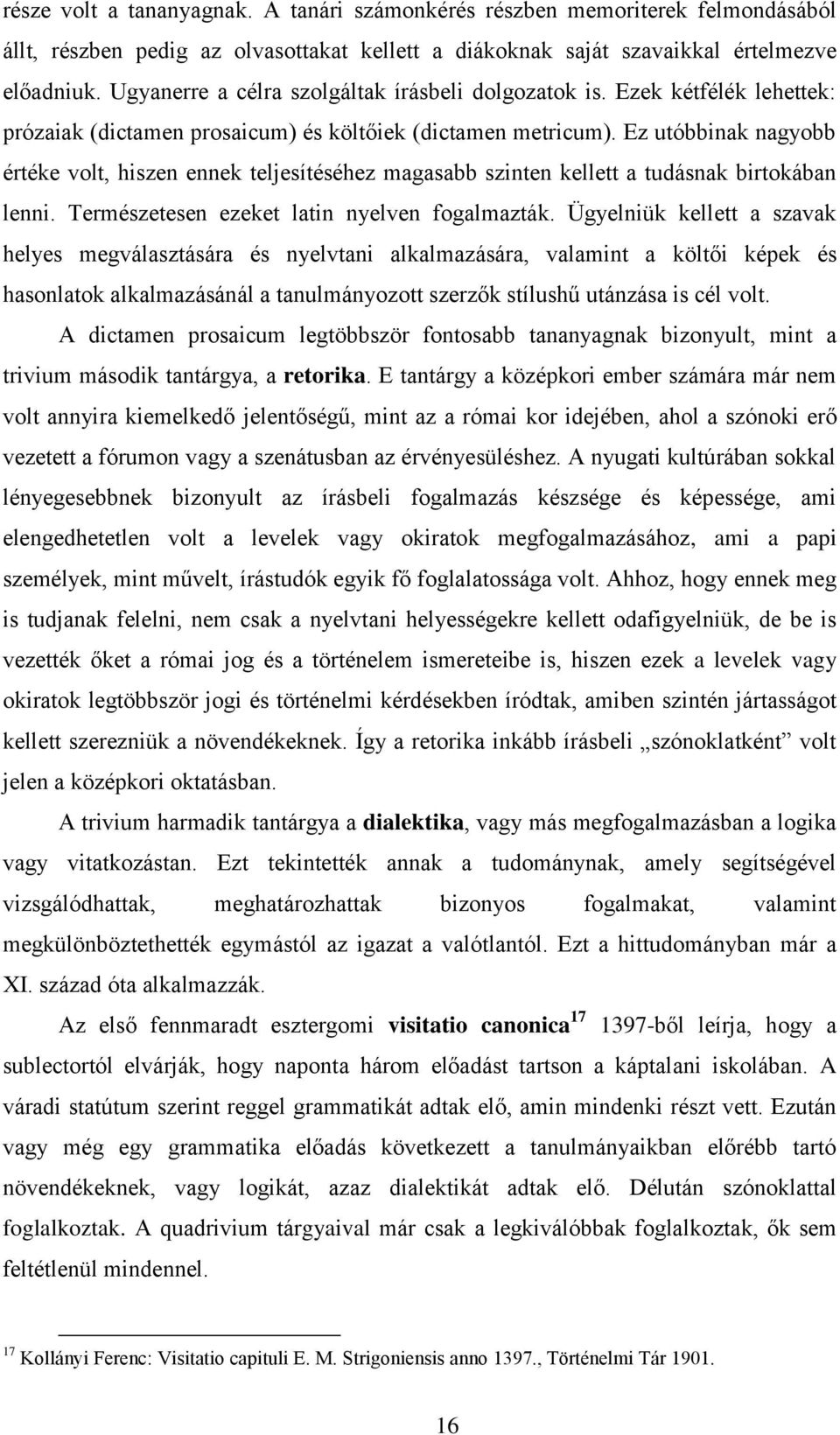 része volt a tananyagnak. A tanári számonkérés részben memoriterek felmondásából állt, részben pedig az olvasottakat kellett a diákoknak saját szavaikkal értelmezve előadniuk. Ugyanerre a célra szolgáltak írásbeli dolgozatok is. Ezek kétfélék lehettek: prózaiak (dictamen prosaicum) és költőiek (dictamen metricum). Ez utóbbinak nagyobb értéke volt, hiszen ennek teljesítéséhez magasabb szinten kellett a tudásnak birtokában lenni. Természetesen ezeket latin nyelven fogalmazták. Ügyelniük kellett a szavak helyes megválasztására és nyelvtani alkalmazására, valamint a költői képek és hasonlatok alkalmazásánál a tanulmányozott szerzők stílushű utánzása is cél volt.

A dictamen prosaicum legtöbbször fontosabb tananyagnak bizonyult, mint a trivium második tantárgya, a retorika. E tantárgy a középkori ember számára már nem volt annyira kiemelkedő jelentőségű, mint az a római kor idejében, ahol a szónoki erő vezetett a fórumon vagy a szenátusban az érvényesüléshez. A nyugati kultúrában sokkal lényegesebbnek bizonyult az írásbeli fogalmazás készsége és képessége, ami elengedhetetlen volt a levelek vagy okiratok megfogalmazásához, ami a papi személyek, mint művelt, írástudók egyik fő foglalatossága volt. Ahhoz, hogy ennek meg is tudjanak felelni, nem csak a nyelvtani helyességekre kellett odafigyelniük, de be is vezették őket a római jog és a történelem ismereteibe is, hiszen ezek a levelek vagy okiratok legtöbbször jogi és történelmi kérdésekben íródtak, amiben szintén jártasságot kellett szerezniük a növendékeknek. Így a retorika inkább írásbeli „szónoklatként” volt jelen a középkori oktatásban.

A trivium harmadik tantárgya a dialektika, vagy más megfogalmazásban a logika vagy vitatkozástan. Ezt tekintették annak a tudománynak, amely segítségével vizsgálódhattak, meghatározhattak bizonyos fogalmakat, valamint megkülönböztethették egymástól az igazat a valótlantól. Ezt a hittudományban már a XI. század óta alkalmazzák.

Az első fennmaradt esztergomi visitatio canonica$^{17}$ 1397-ből leírja, hogy a sublectortól elvárják, hogy naponta három előadást tartson a káptalani iskolában. A váradi statútum szerint reggel grammatikát adtak elő, amin mindenki részt vett. Ezután vagy még egy grammatika előadás következett a tanulmányaikban előrébb tartó növendékeknek, vagy logikát, azaz dialektikát adtak elő. Délután szónoklattal foglalkoztak. A quadrivium tárgyaival már csak a legkiválóbbak foglalkoztak, ők sem feltétlenül mindennel.

$^{17}$ Kollányi Ferenc: Visitatio capituli E. M. Strigoniensis anno 1397., Történelmi Tár 1901.

16